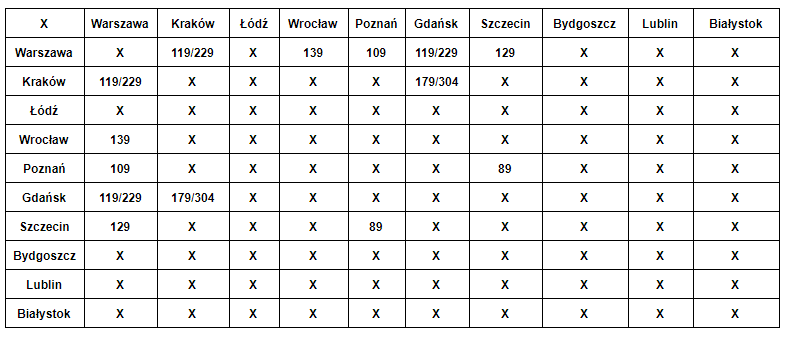 | X | Warszawa | Kraków | Łódź | Wrocław | Poznań | Gdańsk | Szczecin | Bydgoszcz | Lublin | Białystok |
|---|---|---|---|---|---|---|---|---|---|---|
| Warszawa | X | 119/229 | X | 139 | 109 | 119/229 | 129 | X | X | X |
| Kraków | 119/229 | X | X | X | X | 179/304 | X | X | X | X |
| Łódź | X | X | X | X | X | X | X | X | X | X |
| Wrocław | 139 | X | X | X | X | X | X | X | X | X |
| Poznań | 109 | X | X | X | X | X | 89 | X | X | X |
| Gdańsk | 119/229 | 179/304 | X | X | X | X | X | X | X | X |
| Szczecin | 129 | X | X | X | 89 | X | X | X | X | X |
| Bydgoszcz | X | X | X | X | X | X | X | X | X | X |
| Lublin | X | X | X | X | X | X | X | X | X | X |
| Białystok | X | X | X | X | X | X | X | X | X | X |